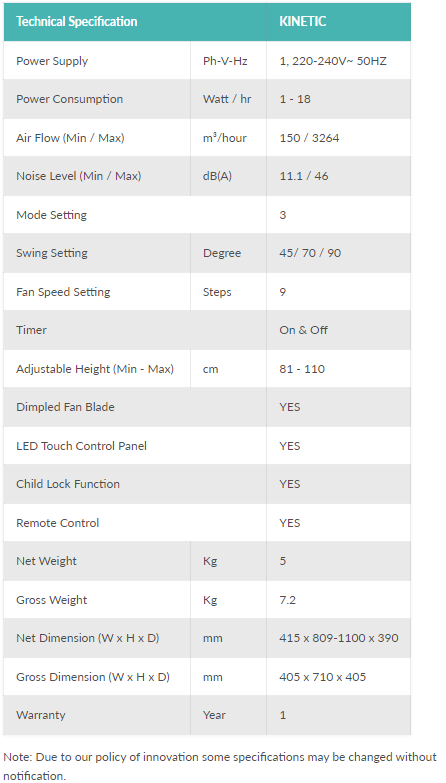 | Technical Specification | | KINETIC |
|---|---|---|
| Power Supply | Ph-V-Hz | 1, 220-240V~ 50HZ |
| Power Consumption | Watt / hr | 1 - 18 |
| Air Flow (Min / Max) | m³/hour | 150 / 3264 |
| Noise Level (Min / Max) | dB(A) | 11.1 / 46 |
| Mode Setting | | 3 |
| Swing Setting | Degree | 45/ 70 / 90 |
| Fan Speed Setting | Steps | 9 |
| Timer | | On & Off |
| Adjustable Height (Min - Max) | cm | 81 - 110 |
| Dimpled Fan Blade | | YES |
| LED Touch Control Panel | | YES |
| Child Lock Function | | YES |
| Remote Control | | YES |
| Net Weight | Kg | 5 |
| Gross Weight | Kg | 7.2 |
| Net Dimension (W x H x D) | mm | 415 x 809-1100 x 390 |
| Gross Dimension (W x H x D) | mm | 405 x 710 x 405 |
| Warranty | Year | 1 |

Note: Due to our policy of innovation some specifications may be changed without notification.